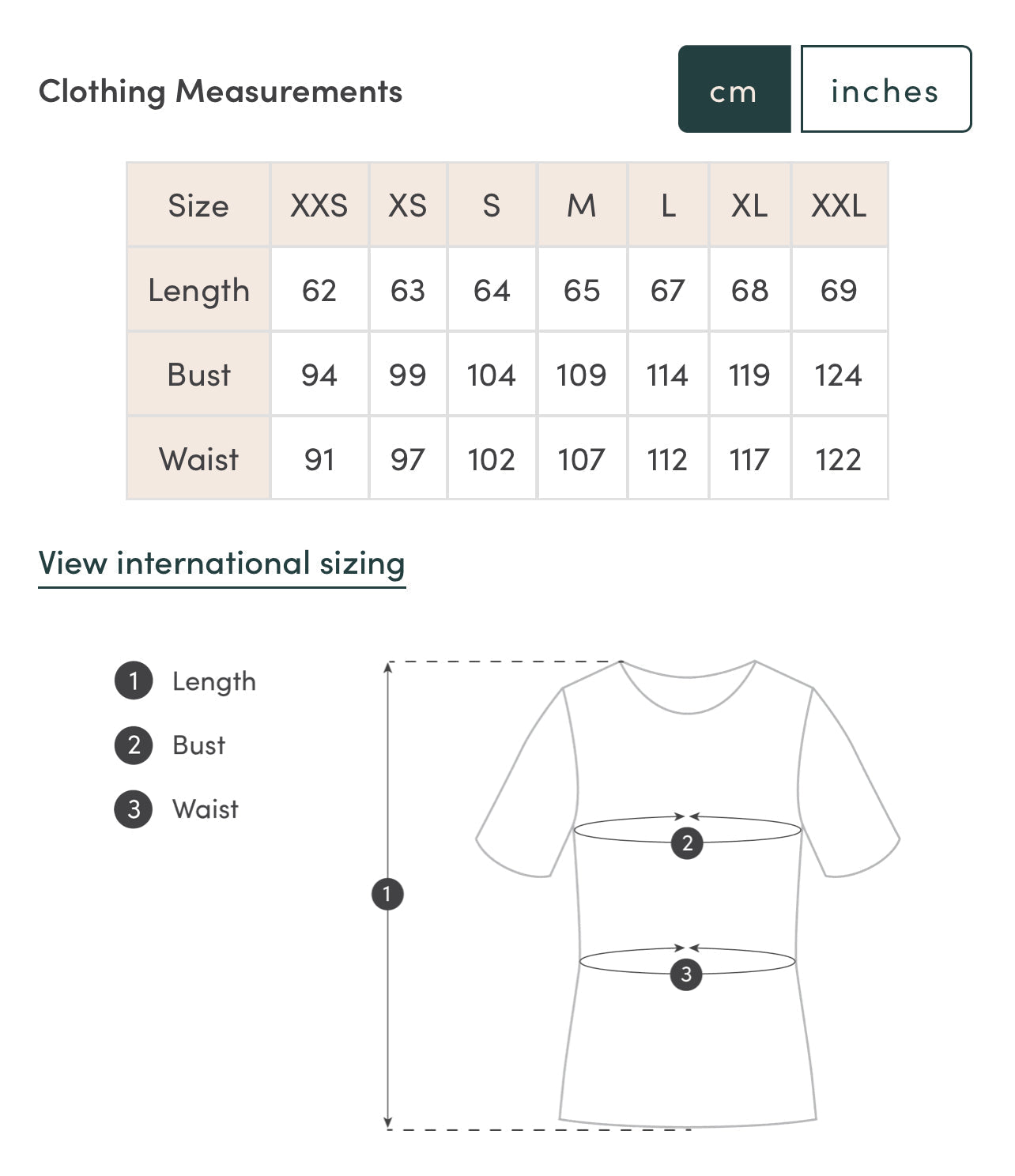 Clothing Measurements

cm inches

| Size | XXS | XS | S | M | L | XL | XXL |
|---|---|---|---|---|---|---|---|
| Length | 62 | 63 | 64 | 65 | 67 | 68 | 69 |
| Bust | 94 | 99 | 104 | 109 | 114 | 119 | 124 |
| Waist | 91 | 97 | 102 | 107 | 112 | 117 | 122 |

View international sizing

1 Length
2 Bust
3 Waist

1
2
3